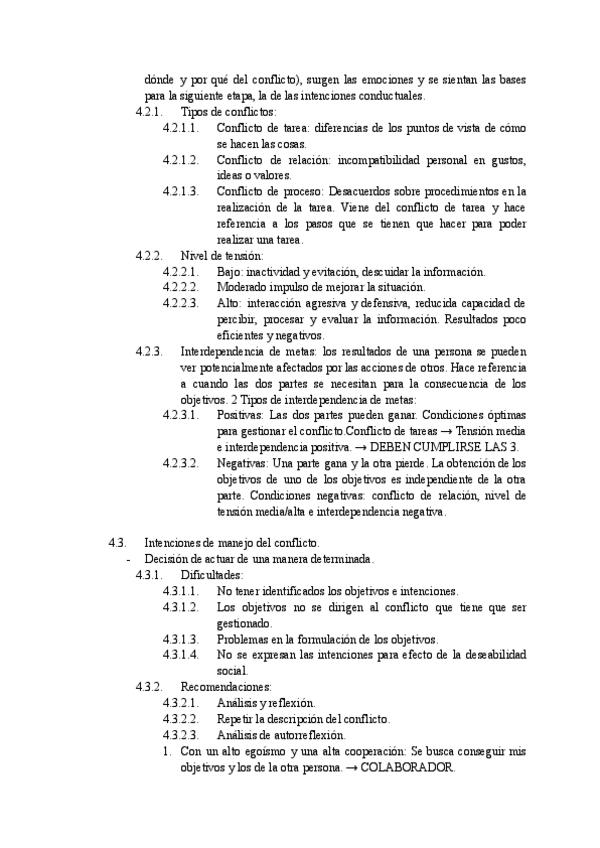 dónde y por qué del conflicto), surgen las emociones y se sientan las bases para la siguiente etapa, la de las intenciones conductuales.

4.2.1. Tipos de conflictos:

4.2.1.1. Conflicto de tarea: diferencias de los puntos de vista de cómo se hacen las cosas.

4.2.1.2. Conflicto de relación: incompatibilidad personal en gustos, ideas o valores.

4.2.1.3. Conflicto de proceso: Desacuerdos sobre procedimientos en la realización de la tarea. Viene del conflicto de tarea y hace referencia a los pasos que se tienen que hacer para poder realizar una tarea.

4.2.2. Nivel de tensión:

4.2.2.1. Bajo: inactividad y evitación, descuidar la información.

4.2.2.2. Moderado impulso de mejorar la situación.

4.2.2.3. Alto: interacción agresiva y defensiva, reducida capacidad de percibir, procesar y evaluar la información. Resultados poco eficientes y negativos.

4.2.3. Interdependencia de metas: los resultados de una persona se pueden ver potencialmente afectados por las acciones de otros. Hace referencia a cuando las dos partes se necesitan para la consecuencia de los objetivos. 2 Tipos de interdependencia de metas:

4.2.3.1. Positivas: Las dos partes pueden ganar. Condiciones óptimas para gestionar el conflicto.Conflicto de tareas → Tensión media e interdependencia positiva. → DEBEN CUMPLIRSE LAS 3.

4.2.3.2. Negativas: Una parte gana y la otra pierde. La obtención de los objetivos de uno de los objetivos es independiente de la otra parte. Condiciones negativas: conflicto de relación, nivel de tensión media/alta e interdependencia negativa.

4.3. Intenciones de manejo del conflicto.
- Decisión de actuar de una manera determinada.

4.3.1. Dificultades:

4.3.1.1. No tener identificados los objetivos e intenciones.

4.3.1.2. Los objetivos no se dirigen al conflicto que tiene que ser gestionado.

4.3.1.3. Problemas en la formulación de los objetivos.

4.3.1.4. No se expresan las intenciones para efecto de la deseabilidad social.

4.3.2. Recomendaciones:

4.3.2.1. Análisis y reflexión.

4.3.2.2. Repetir la descripción del conflicto.

4.3.2.3. Análisis de autorreflexión.

1. Con un alto egoísmo y una alta cooperación: Se busca conseguir mis objetivos y los de la otra persona. → COLABORADOR.